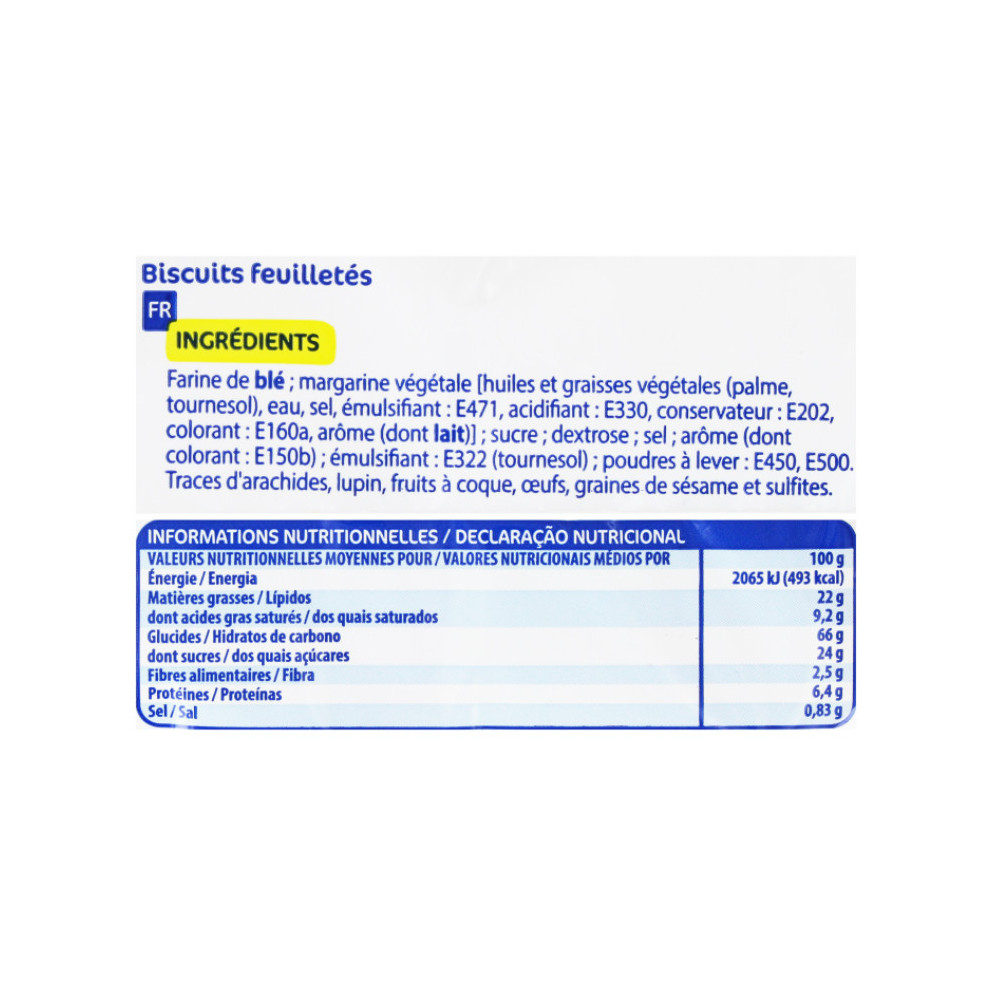 Biscuits feuilletés

FR

INGRÉDIENTS

Farine de blé ; margarine végétale [huiles et graisses végétales (palme, tournesol), eau, sel, émulsifiant : E471, acidifiant : E330, conservateur : E202, colorant : E160a, arôme (dont lait)] ; sucre ; dextrose ; sel ; arôme (dont colorant : E150b) ; émulsifiant : E322 (tournesol) ; poudres à lever : E450, E500. Traces d'arachides, lupin, fruits à coque, œufs, graines de sésame et sulfites.

INFORMATIONS NUTRITIONNELLES / DECLARAÇÃO NUTRICIONAL

| VALEURS NUTRITIONNELLES MOYENNES POUR / VALORES NUTRICIONAIS MÉDIOS POR | 100 g |
|---|---|
| Énergie / Energia | 2065 kJ (493 kcal) |
| Matières grasses / Lípidos | 22 g |
| dont acides gras saturés / dos quais saturados | 9,2 g |
| Glucides / Hidratos de carbono | 66 g |
| dont sucres / dos quais açúcares | 24 g |
| Fibres alimentaires / Fibra | 2,5 g |
| Protéines / Proteínas | 6,4 g |
| Sel / Sal | 0,83 g |